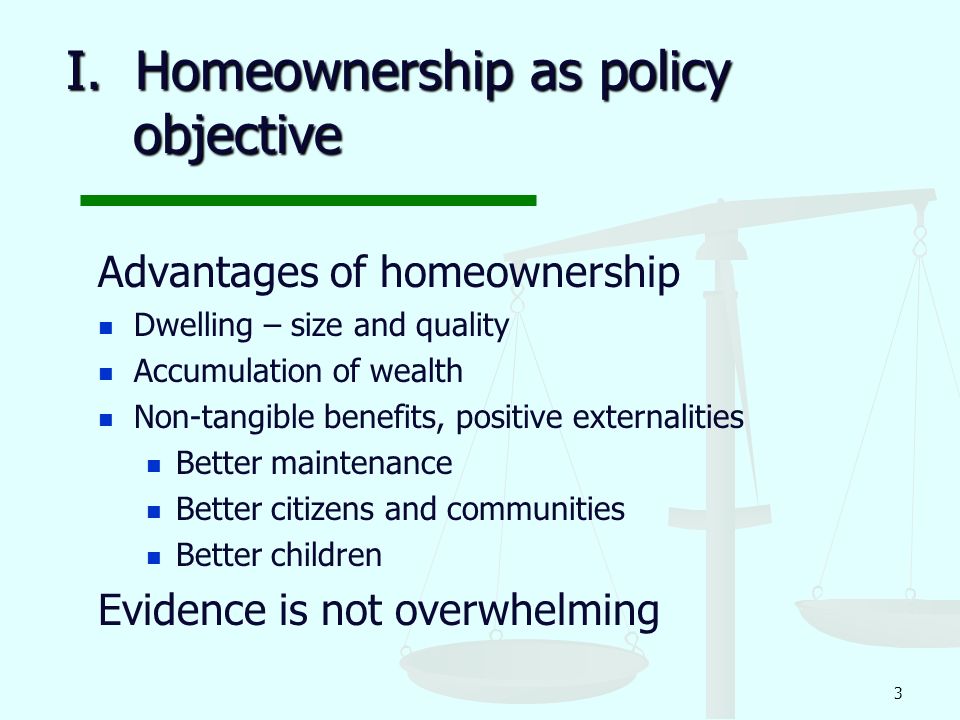 I. Homeownership as policy objective

Advantages of homeownership

- Dwelling – size and quality
- Accumulation of wealth
- Non-tangible benefits, positive externalities
  - Better maintenance
  - Better citizens and communities
  - Better children

Evidence is not overwhelming

3